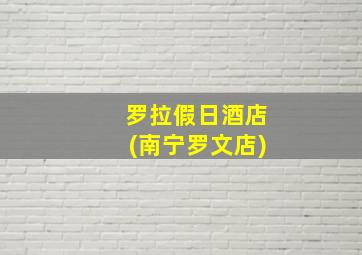 罗拉假日酒店
(南宁罗文店)